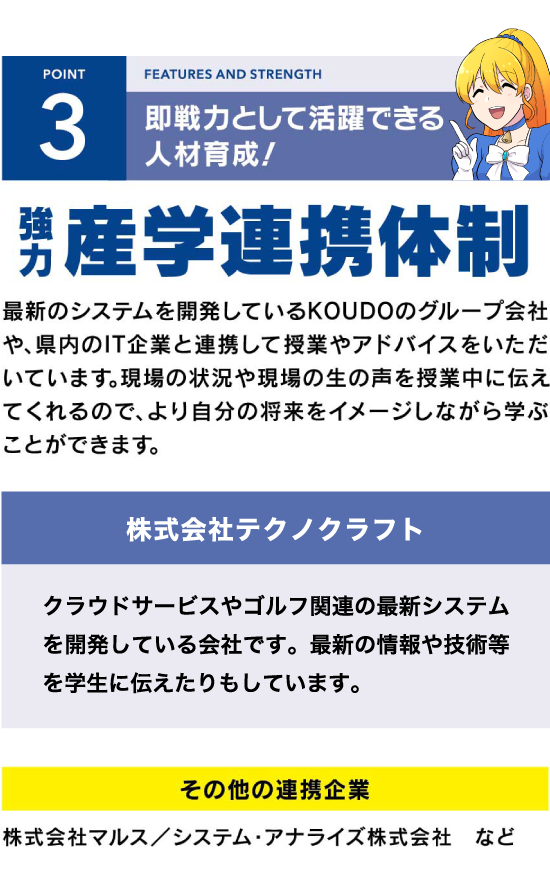 POINT
3
FEATURES AND STRENGTH
即戦力として活躍できる人材育成！

強力 産学連携体制

最新のシステムを開発しているKOUDOのグループ会社や、県内のIT企業と連携して授業やアドバイスをいただいています。現場の状況や現場の生の声を授業中に伝えてくれるので、より自分の将来をイメージしながら学ぶことができます。

株式会社テクノクラフト

クラウドサービスやゴルフ関連の最新システムを開発している会社です。最新の情報や技術等を学生に伝えたりもしています。

その他の連携企業

株式会社マルス／システム・アナライズ株式会社　など